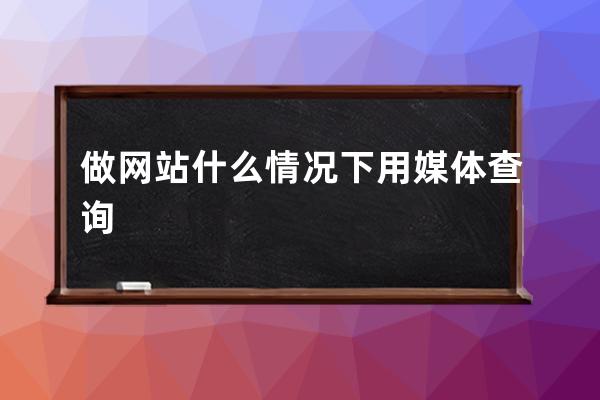 做网站什么情况下用媒体查询